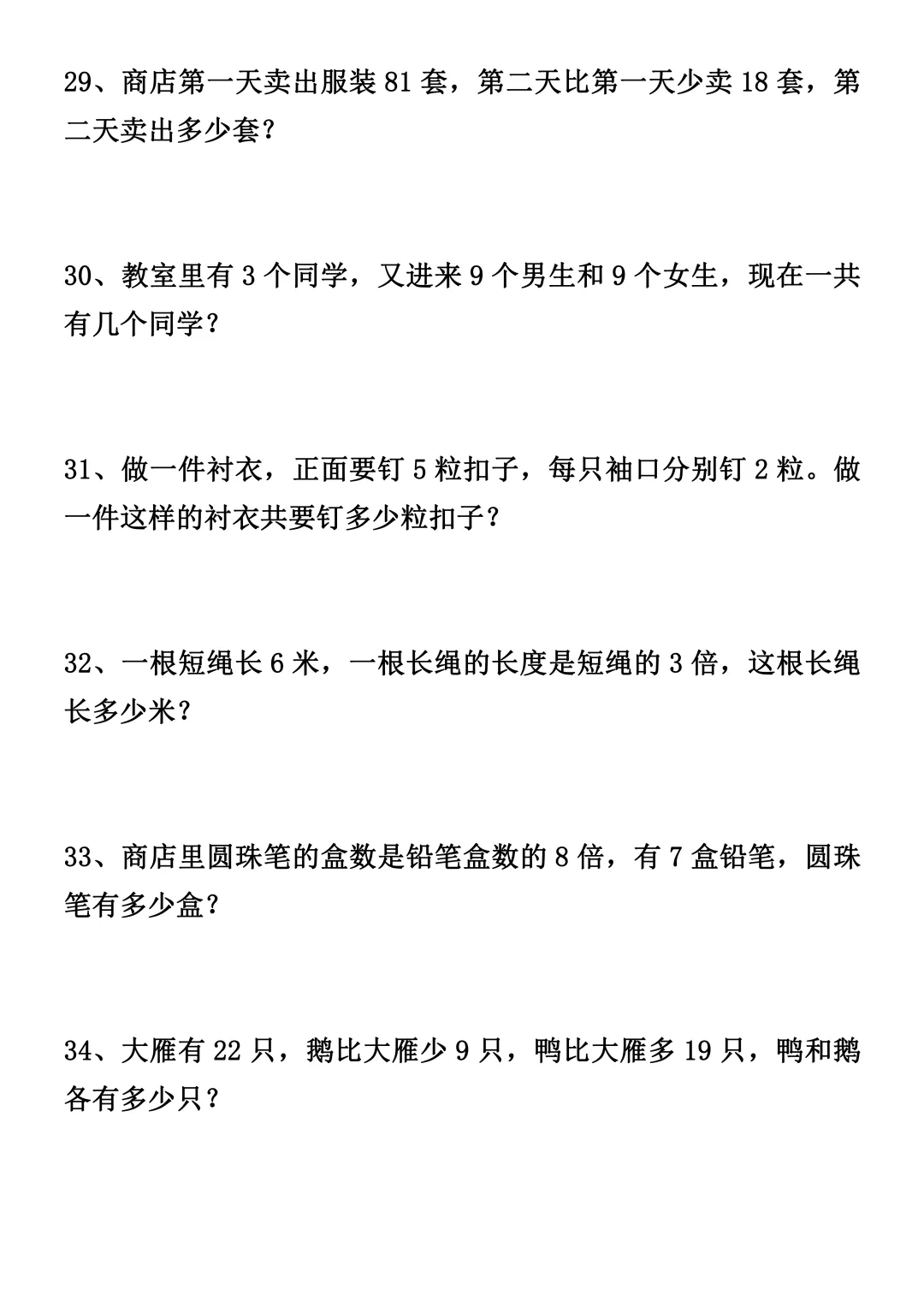 29、商店第一天卖出服装 81 套，第二天比第一天少卖 18 套，第二天卖出多少套？

30、教室里有 3 个同学，又进来 9 个男生和 9 个女生，现在一共有几个同学？

31、做一件衬衣，正面要钉 5 粒扣子，每只袖口分别钉 2 粒。做一件这样的衬衣共要钉多少粒扣子？

32、一根短绳长 6 米，一根长绳的长度是短绳的 3 倍，这根长绳长多少米？

33、商店里圆珠笔的盒数是铅笔盒数的 8 倍，有 7 盒铅笔，圆珠笔有多少盒？

34、大雁有 22 只，鹅比大雁少 9 只，鸭比大雁多 19 只，鸭和鹅各有多少只？